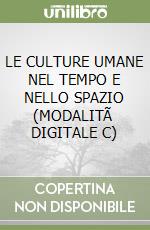 unilibro

LE CULTURE UMANE NEL TEMPO E NELLO SPAZIO (MODALITÃ DIGITALE C)

COPERTINA NON DISPONIBILE